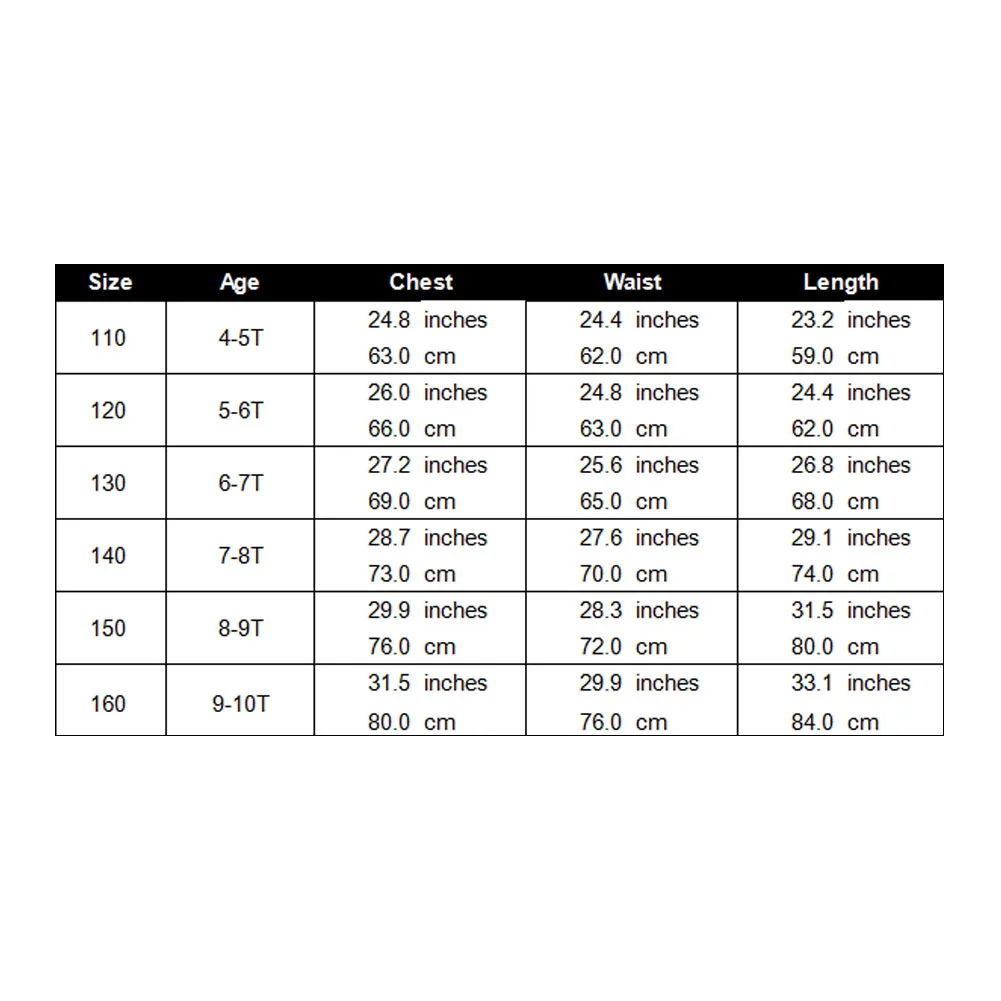 | Size | Age | Chest | Waist | Length |
|---|---|---|---|---|
| 110 | 4-5T | 24.8 inches 63.0 cm | 24.4 inches 62.0 cm | 23.2 inches 59.0 cm |
| 120 | 5-6T | 26.0 inches 66.0 cm | 24.8 inches 63.0 cm | 24.4 inches 62.0 cm |
| 130 | 6-7T | 27.2 inches 69.0 cm | 25.6 inches 65.0 cm | 26.8 inches 68.0 cm |
| 140 | 7-8T | 28.7 inches 73.0 cm | 27.6 inches 70.0 cm | 29.1 inches 74.0 cm |
| 150 | 8-9T | 29.9 inches 76.0 cm | 28.3 inches 72.0 cm | 31.5 inches 80.0 cm |
| 160 | 9-10T | 31.5 inches 80.0 cm | 29.9 inches 76.0 cm | 33.1 inches 84.0 cm |